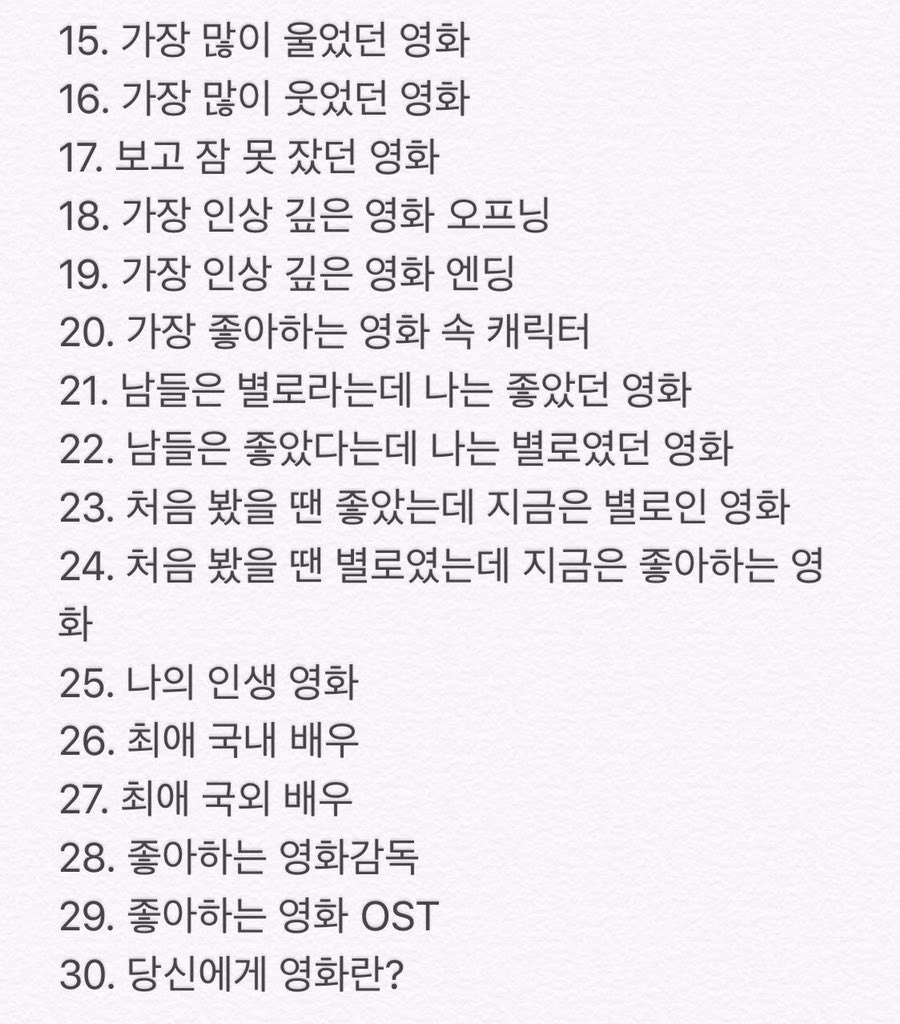 15. 가장 많이 울었던 영화
16. 가장 많이 웃었던 영화
17. 보고 잠 못 잤던 영화
18. 가장 인상 깊은 영화 오프닝
19. 가장 인상 깊은 영화 엔딩
20. 가장 좋아하는 영화 속 캐릭터
21. 남들은 별로라는데 나는 좋았던 영화
22. 남들은 좋았다는데 나는 별로였던 영화
23. 처음 봤을 땐 좋았는데 지금은 별로인 영화
24. 처음 봤을 땐 별로였는데 지금은 좋아하는 영화
25. 나의 인생 영화
26. 최애 국내 배우
27. 최애 국외 배우
28. 좋아하는 영화감독
29. 좋아하는 영화 OST
30. 당신에게 영화란?